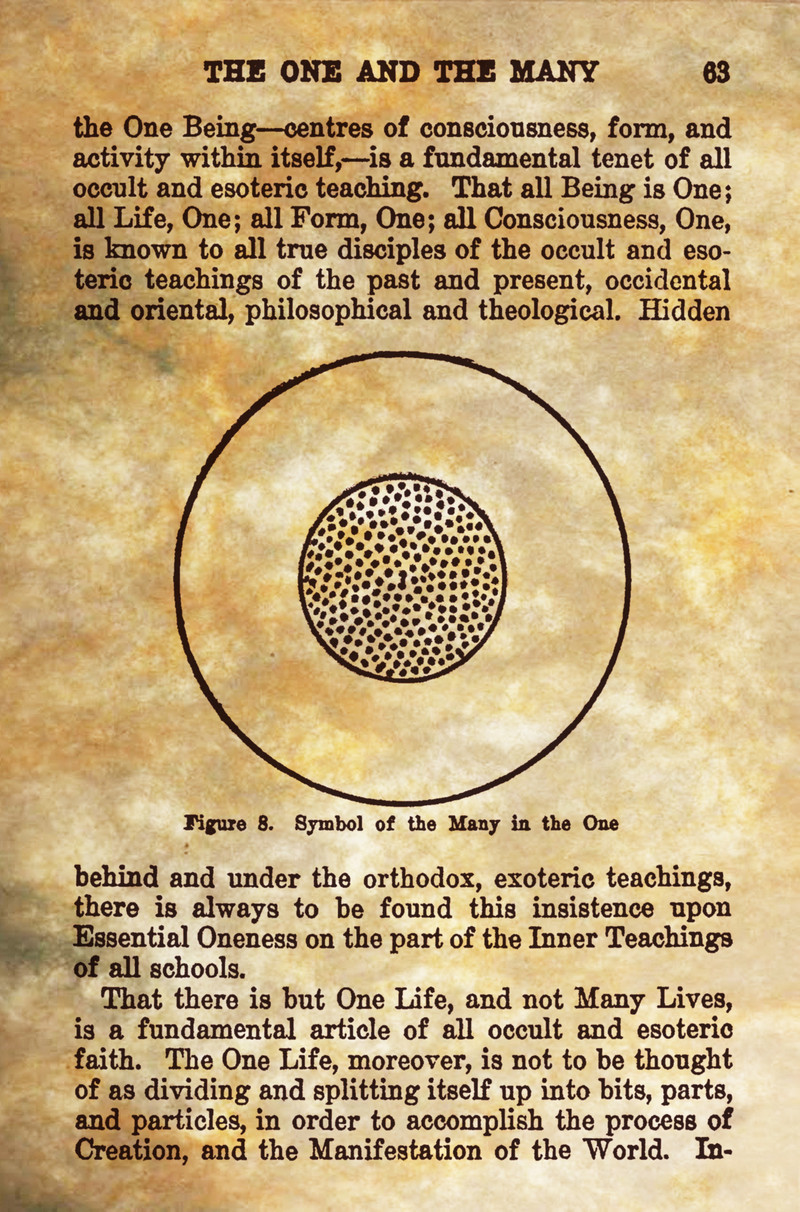 THE ONE AND THE MANY 63

the One Being—centres of consciousness, form, and activity within itself,—is a fundamental tenet of all occult and esoteric teaching. That all Being is One; all Life, One; all Form, One; all Consciousness, One, is known to all true disciples of the occult and esoteric teachings of the past and present, occidental and oriental, philosophical and theological. Hidden

Figure 8. Symbol of the Many in the One

behind and under the orthodox, exoteric teachings, there is always to be found this insistence upon Essential Oneness on the part of the Inner Teachings of all schools.

That there is but One Life, and not Many Lives, is a fundamental article of all occult and esoteric faith. The One Life, moreover, is not to be thought of as dividing and splitting itself up into bits, parts, and particles, in order to accomplish the process of Creation, and the Manifestation of the World. In-